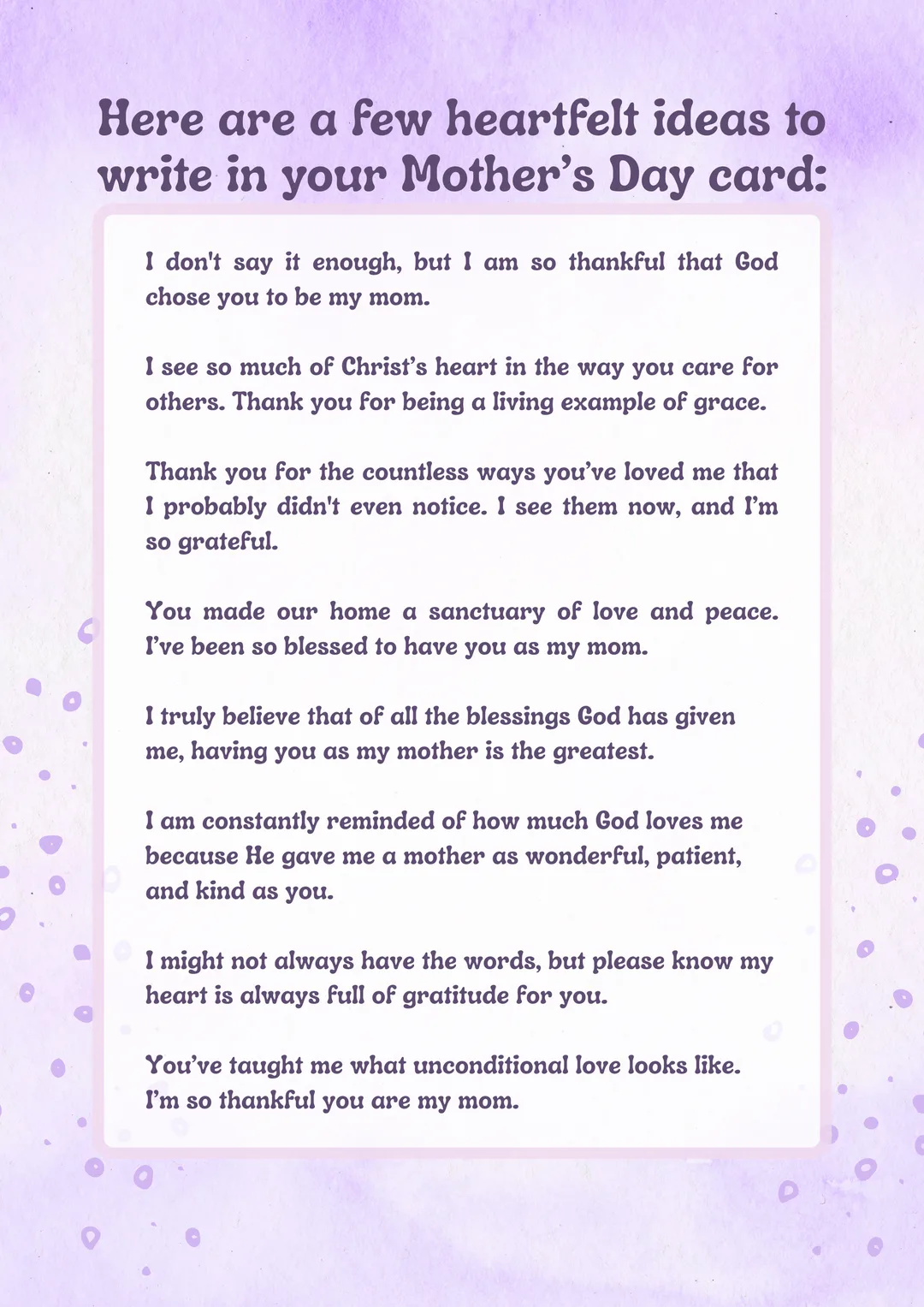 Here are a few heartfelt ideas to write in your Mother's Day card:

I don't say it enough, but I am so thankful that God chose you to be my mom.

I see so much of Christ's heart in the way you care for others. Thank you for being a living example of grace.

Thank you for the countless ways you've loved me that I probably didn't even notice. I see them now, and I'm so grateful.

You made our home a sanctuary of love and peace. I've been so blessed to have you as my mom.

I truly believe that of all the blessings God has given me, having you as my mother is the greatest.

I am constantly reminded of how much God loves me because He gave me a mother as wonderful, patient, and kind as you.

I might not always have the words, but please know my heart is always full of gratitude for you.

You've taught me what unconditional love looks like. I'm so thankful you are my mom.